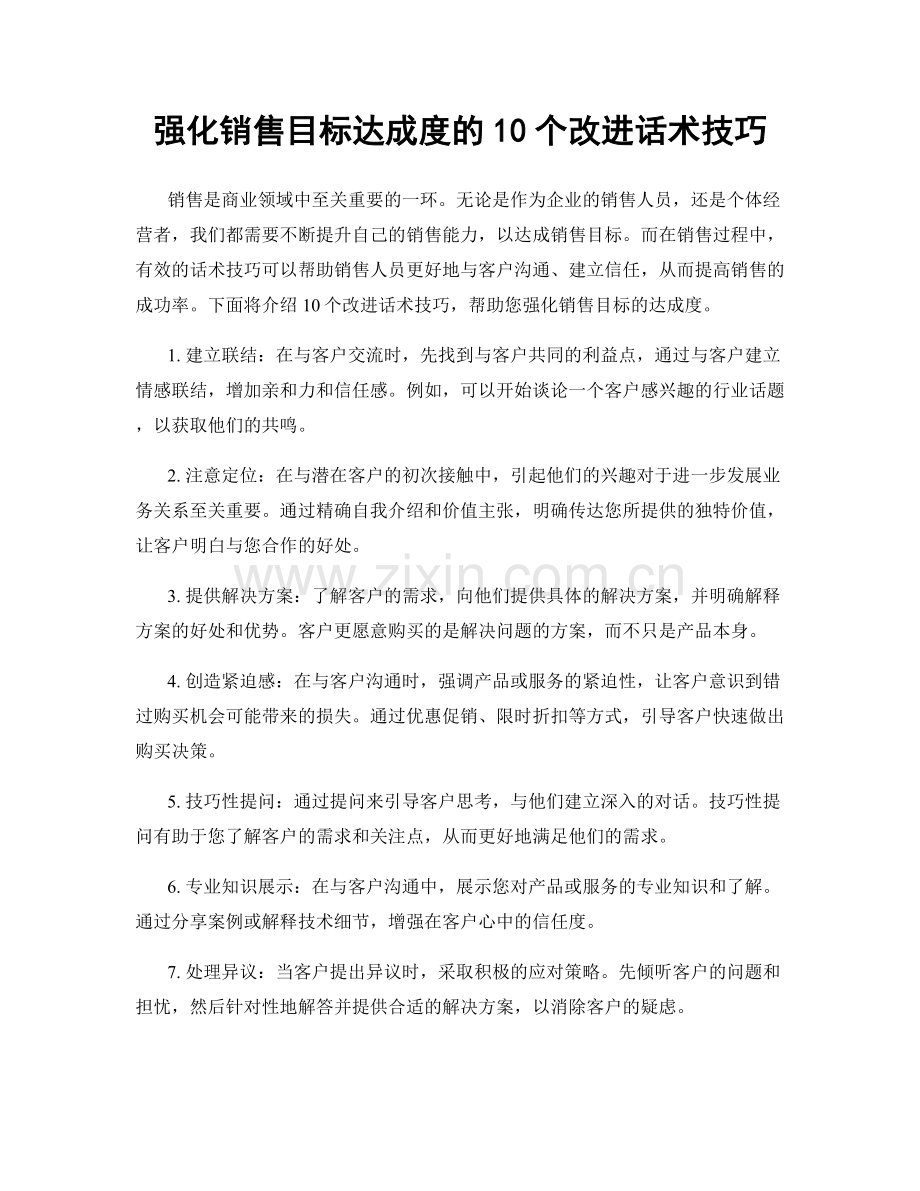 强化销售目标达成度的10个改进话术技巧

销售是商业领域中至关重要的一环。无论是作为企业的销售人员，还是个体经营者，我们都需要不断提升自己的销售能力，以达成销售目标。而在销售过程中，有效的话术技巧可以帮助销售人员更好地与客户沟通、建立信任，从而提高销售的成功率。下面将介绍10个改进话术技巧，帮助您强化销售目标的达成度。

1.建立联结：在与客户交流时，先找到与客户共同的利益点，通过与客户建立情感联结，增加亲和力和信任感。例如，可以开始谈论一个客户感兴趣的行业话题，以获取他们的共鸣。

2.注意定位：在与潜在客户的初次接触中，引起他们的兴趣对于进一步发展业务关系至关重要。通过精确自我介绍和价值主张，明确传达您所提供的独特价值，让客户明白与您合作的好处。

3.提供解决方案：了解客户的需求，向他们提供具体的解决方案，并明确解释方案的好处和优势。客户更愿意购买的是解决问题的方案，而不只是产品本身。

4.创造紧迫感：在与客户沟通时，强调产品或服务的紧迫性，让客户意识到错过购买机会可能带来的损失。通过优惠促销、限时折扣等方式，引导客户快速做出购买决策。

5.技巧性提问：通过提问来引导客户思考，与他们建立深入的对话。技巧性提问有助于您了解客户的需求和关注点，从而更好地满足他们的需求。

6.专业知识展示：在与客户沟通中，展示您对产品或服务的专业知识和了解。通过分享案例或解释技术细节，增强在客户心中的信任度。

7.处理异议：当客户提出异议时，采取积极的应对策略。先倾听客户的问题和担忧，然后针对性地解答并提供合适的解决方案，以消除客户的疑虑。

www.zixin.com.cn